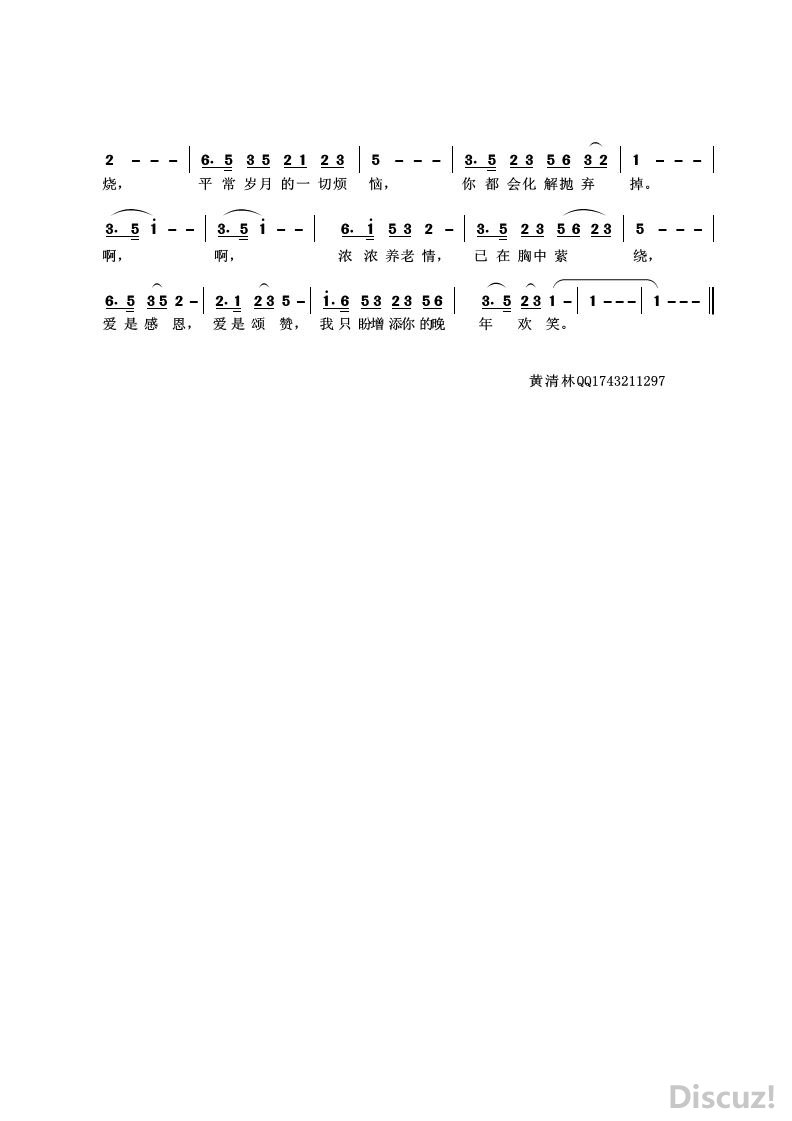 2 - - - | 6. 5 3 5 2 1 2 3 | 5 - - - | 3. 5 2 3 5 6 3 2 | 1 - - - |
烧， 平常岁月的一切烦恼， 你都会化解抛弃掉。

3. 5 i - - | 3. 5 i - - | 6. i 5 3 2 - | 3. 5 2 3 5 6 2 3 | 5 - - - |
啊， 啊， 浓浓养老情， 已在胸中萦绕，

6. 5 3 5 2 - | 2. 1 2 3 5 - | i. 6 5 3 2 3 5 6 | 3. 5 2 3 1 - | 1 - - - | 1 - - - ||
爱是感恩， 爱是颂赞， 我只盼增添你的晚年欢笑。

黄清林QQ1743211297

Discuz!